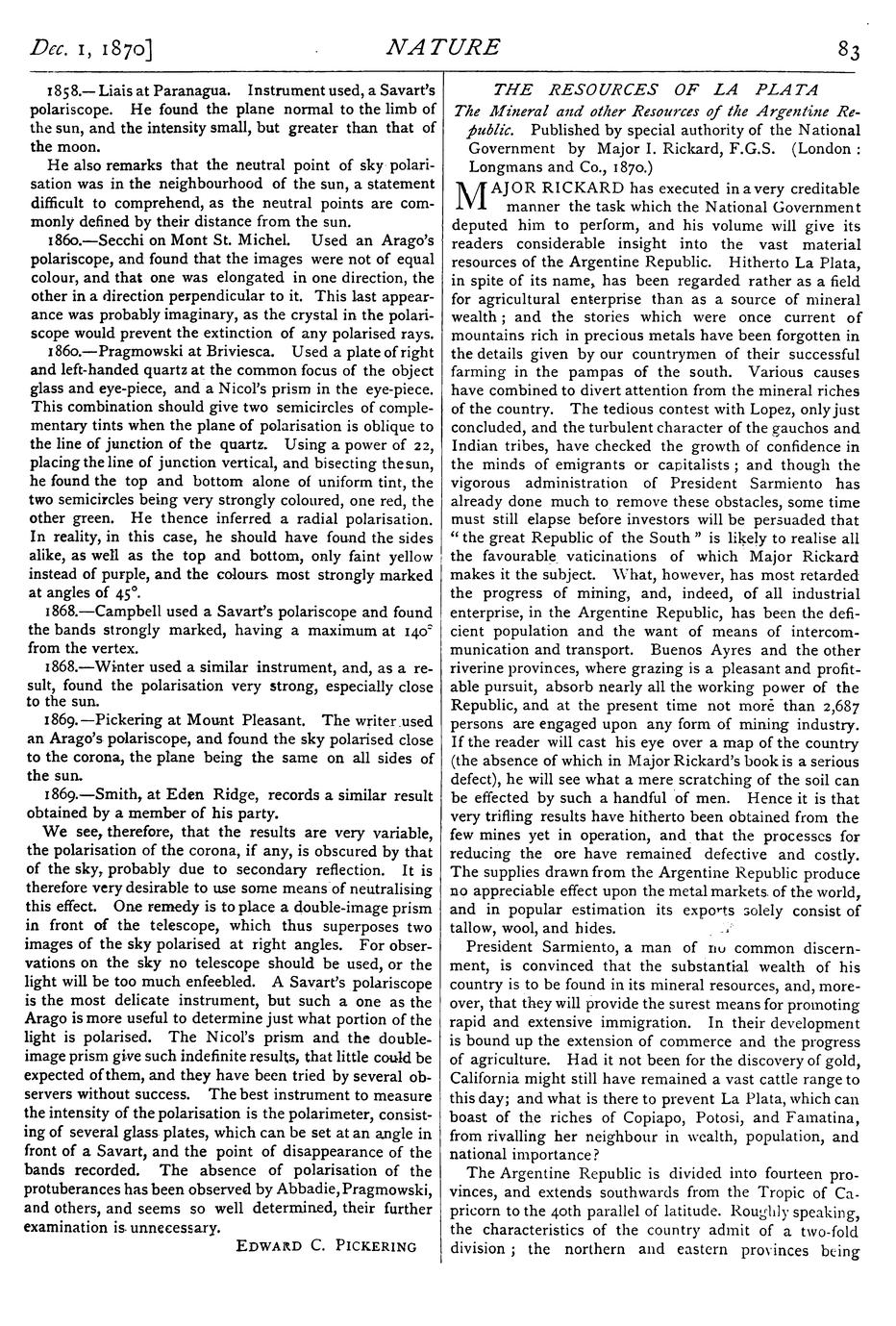 Dec. 1, 1870] NATURE 83

1858.—Liais at Paranagua. Instrument used, a Savart's polariscope. He found the plane normal to the limb of the sun, and the intensity small, but greater than that of the moon.

He also remarks that the neutral point of sky polarisation was in the neighbourhood of the sun, a statement difficult to comprehend, as the neutral points are commonly defined by their distance from the sun.

1860.—Secchi on Mont St. Michel. Used an Arago's polariscope, and found that the images were not of equal colour, and that one was elongated in one direction, the other in a direction perpendicular to it. This last appearance was probably imaginary, as the crystal in the polariscope would prevent the extinction of any polarised rays.

1860.—Pragmowski at Briviesca. Used a plate of right and left-handed quartz at the common focus of the object glass and eye-piece, and a Nicol's prism in the eye-piece. This combination should give two semicircles of complementary tints when the plane of polarisation is oblique to the line of junction of the quartz. Using a power of 22, placing the line of junction vertical, and bisecting the sun, he found the top and bottom alone of uniform tint, the two semicircles being very strongly coloured, one red, the other green. He thence inferred a radial polarisation. In reality, in this case, he should have found the sides alike, as well as the top and bottom, only faint yellow instead of purple, and the colours most strongly marked at angles of 45°.

1868.—Campbell used a Savart's polariscope and found the bands strongly marked, having a maximum at 140° from the vertex.

1868.—Winter used a similar instrument, and, as a result, found the polarisation very strong, especially close to the sun.

1869.—Pickering at Mount Pleasant. The writer used an Arago's polariscope, and found the sky polarised close to the corona, the plane being the same on all sides of the sun.

1869.—Smith, at Eden Ridge, records a similar result obtained by a member of his party.

We see, therefore, that the results are very variable, the polarisation of the corona, if any, is obscured by that of the sky, probably due to secondary reflection. It is therefore very desirable to use some means of neutralising this effect. One remedy is to place a double-image prism in front of the telescope, which thus superposes two images of the sky polarised at right angles. For observations on the sky no telescope should be used, or the light will be too much enfeebled. A Savart's polariscope is the most delicate instrument, but such a one as the Arago is more useful to determine just what portion of the light is polarised. The Nicol's prism and the double-image prism give such indefinite results, that little could be expected of them, and they have been tried by several observers without success. The best instrument to measure the intensity of the polarisation is the polarimeter, consisting of several glass plates, which can be set at an angle in front of a Savart, and the point of disappearance of the bands recorded. The absence of polarisation of the protuberances has been observed by Abbadie, Pragmowski, and others, and seems so well determined, their further examination is unnecessary.

EDWARD C. PICKERING

THE RESOURCES OF LA PLATA

The Mineral and other Resources of the Argentine Republic. Published by special authority of the National Government by Major I. Rickard, F.G.S. (London: Longmans and Co., 1870.)

MAJOR RICKARD has executed in a very creditable manner the task which the National Government deputed him to perform, and his volume will give its readers considerable insight into the vast material resources of the Argentine Republic. Hitherto La Plata, in spite of its name, has been regarded rather as a field for agricultural enterprise than as a source of mineral wealth; and the stories which were once current of mountains rich in precious metals have been forgotten in the details given by our countrymen of their successful farming in the pampas of the south. Various causes have combined to divert attention from the mineral riches of the country. The tedious contest with Lopez, only just concluded, and the turbulent character of the gauchos and Indian tribes, have checked the growth of confidence in the minds of emigrants or capitalists; and though the vigorous administration of President Sarmiento has already done much to remove these obstacles, some time must still elapse before investors will be persuaded that "the great Republic of the South" is likely to realise all the favourable vaticinations of which Major Rickard makes it the subject. What, however, has most retarded the progress of mining, and, indeed, of all industrial enterprise, in the Argentine Republic, has been the deficient population and the want of means of intercommunication and transport. Buenos Ayres and the other riverine provinces, where grazing is a pleasant and profitable pursuit, absorb nearly all the working power of the Republic, and at the present time not more than 2,687 persons are engaged upon any form of mining industry. If the reader will cast his eye over a map of the country (the absence of which in Major Rickard's book is a serious defect), he will see what a mere scratching of the soil can be effected by such a handful of men. Hence it is that very trifling results have hitherto been obtained from the few mines yet in operation, and that the processes for reducing the ore have remained defective and costly. The supplies drawn from the Argentine Republic produce no appreciable effect upon the metal markets of the world, and in popular estimation its exports solely consist of tallow, wool, and hides.

President Sarmiento, a man of no common discernment, is convinced that the substantial wealth of his country is to be found in its mineral resources, and, moreover, that they will provide the surest means for promoting rapid and extensive immigration. In their development is bound up the extension of commerce and the progress of agriculture. Had it not been for the discovery of gold, California might still have remained a vast cattle range to this day; and what is there to prevent La Plata, which can boast of the riches of Copiapo, Potosi, and Famatina, from rivalling her neighbour in wealth, population, and national importance?

The Argentine Republic is divided into fourteen provinces, and extends southwards from the Tropic of Capricorn to the 40th parallel of latitude. Roughly speaking, the characteristics of the country admit of a two-fold division; the northern and eastern provinces being